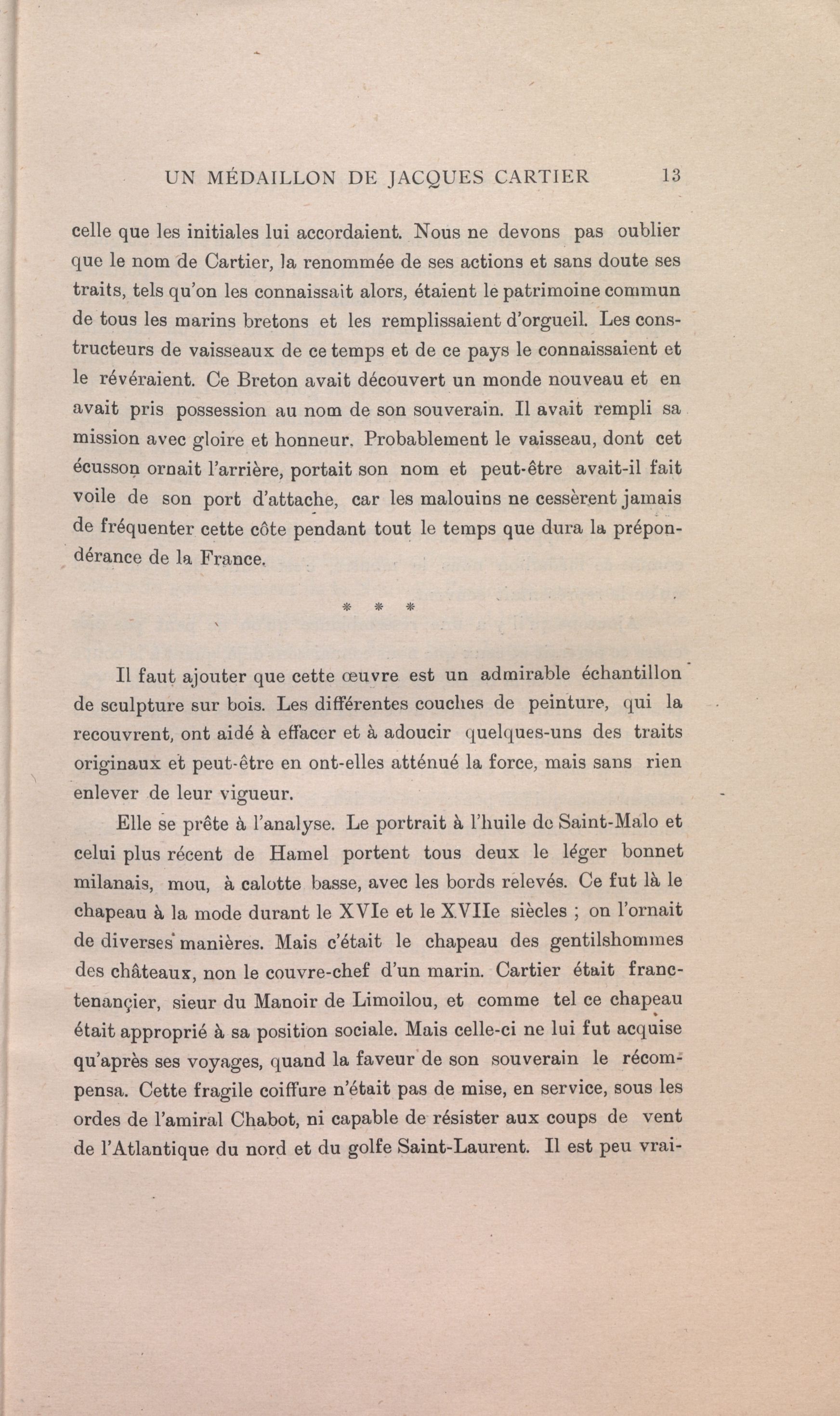 UN MÉDAILLON DE JACQUES CARTIER 13

celle que les initiales lui accordaient. Nous ne devons pas oublier que le nom de Cartier, la renommée de ses actions et sans doute ses traits, tels qu'on les connaissait alors, étaient le patrimoine commun de tous les marins bretons et les remplissaient d'orgueil. Les constructeurs de vaisseaux de ce temps et de ce pays le connaissaient et le révéraient. Ce Breton avait découvert un monde nouveau et en avait pris possession au nom de son souverain. Il avait rempli sa mission avec gloire et honneur. Probablement le vaisseau, dont cet écusson ornait l'arrière, portait son nom et peut-être avait-il fait voile de son port d'attache, car les malouins ne cessèrent jamais de fréquenter cette côte pendant tout le temps que dura la prépondérance de la France.

* * *

Il faut ajouter que cette œuvre est un admirable échantillon de sculpture sur bois. Les différentes couches de peinture, qui la recouvrent, ont aidé à effacer et à adoucir quelques-uns des traits originaux et peut-être en ont-elles atténué la force, mais sans rien enlever de leur vigueur.

Elle se prête à l'analyse. Le portrait à l'huile de Saint-Malo et celui plus récent de Hamel portent tous deux le léger bonnet milanais, mou, à calotte basse, avec les bords relevés. Ce fut là le chapeau à la mode durant le XVIe et le XVIIe siècles ; on l'ornait de diverses manières. Mais c'était le chapeau des gentilshommes des châteaux, non le couvre-chef d'un marin. Cartier était franc-tenançier, sieur du Manoir de Limoilou, et comme tel ce chapeau était approprié à sa position sociale. Mais celle-ci ne lui fut acquise qu'après ses voyages, quand la faveur de son souverain le récompensa. Cette fragile coiffure n'était pas de mise, en service, sous les ordes de l'amiral Chabot, ni capable de résister aux coups de vent de l'Atlantique du nord et du golfe Saint-Laurent. Il est peu vrai-